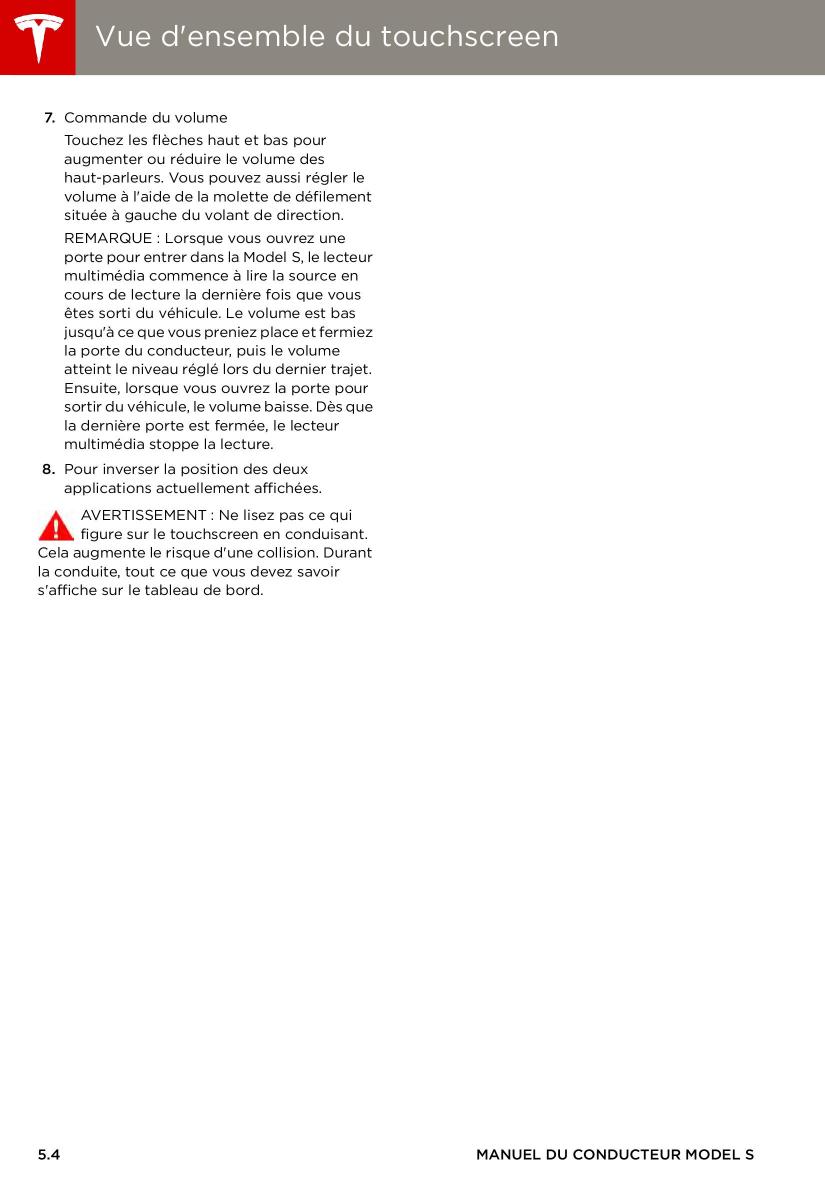 Vue d'ensemble du touchscreen

7. Commande du volume

Touchez les flèches haut et bas pour augmenter ou réduire le volume des haut-parleurs. Vous pouvez aussi régler le volume à l'aide de la molette de défilement située à gauche du volant de direction.

REMARQUE : Lorsque vous ouvrez une porte pour entrer dans la Model S, le lecteur multimédia commence à lire la source en cours de lecture la dernière fois que vous êtes sorti du véhicule. Le volume est bas jusqu'à ce que vous preniez place et fermiez la porte du conducteur, puis le volume atteint le niveau réglé lors du dernier trajet. Ensuite, lorsque vous ouvrez la porte pour sortir du véhicule, le volume baisse. Dès que la dernière porte est fermée, le lecteur multimédia stoppe la lecture.

8. Pour inverser la position des deux applications actuellement affichées.

AVERTISSEMENT : Ne lisez pas ce qui figure sur le touchscreen en conduisant. Cela augmente le risque d'une collision. Durant la conduite, tout ce que vous devez savoir s'affiche sur le tableau de bord.

5.4

MANUEL DU CONDUCTEUR MODEL S